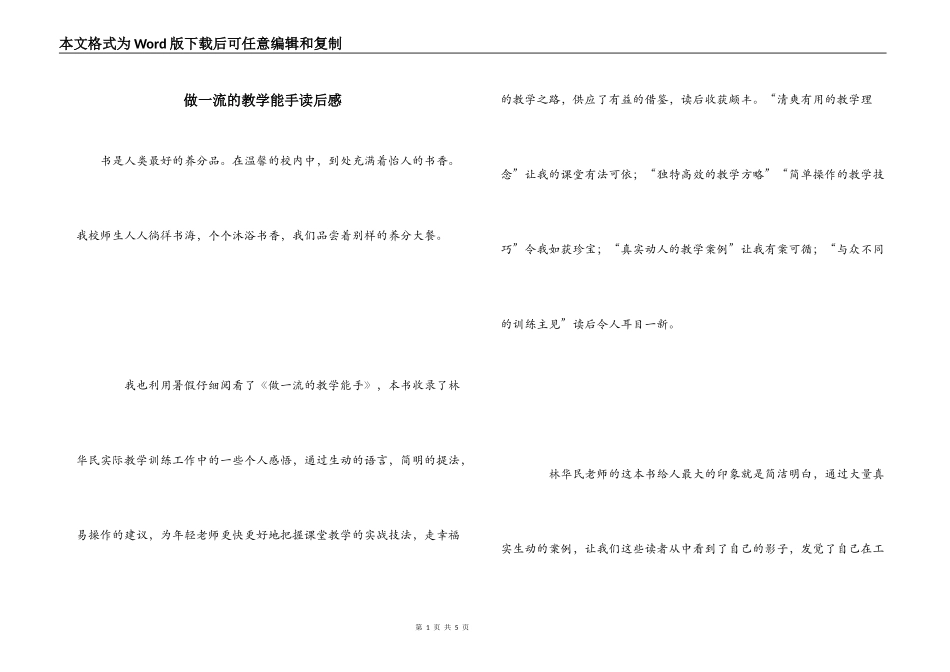 本文格式为Word版下载后可任意编辑和复制

做一流的教学能手读后感

书是人类最好的养分品。在温馨的校内中，到处充满着怡人的书香。我校师生人人徜徉书海，个个沐浴书香，我们品尝着别样的养分大餐。

我也利用暑假仔细阅看了《做一流的教学能手》，本书收录了林华民实际教学训练工作中的一些个人感悟，通过生动的语言，简明的提法，易操作的建议，为年轻老师更快更好地把握课堂教学的实战技法，走幸福的教学之路，供应了有益的借鉴，读后收获颇丰。“清爽有用的教学理念”让我的课堂有法可依；“独特高效的教学方略”“简单操作的教学技巧”令我如获珍宝；“真实动人的教学案例”让我有案可循；“与众不同的训练主见”读后令人耳目一新。

林华民老师的这本书给人最大的印象就是简洁明白，通过大量真实生动的案例，让我们这些读者从中看到了自己的影子，发觉了自己在工

第 1 页 共 5 页